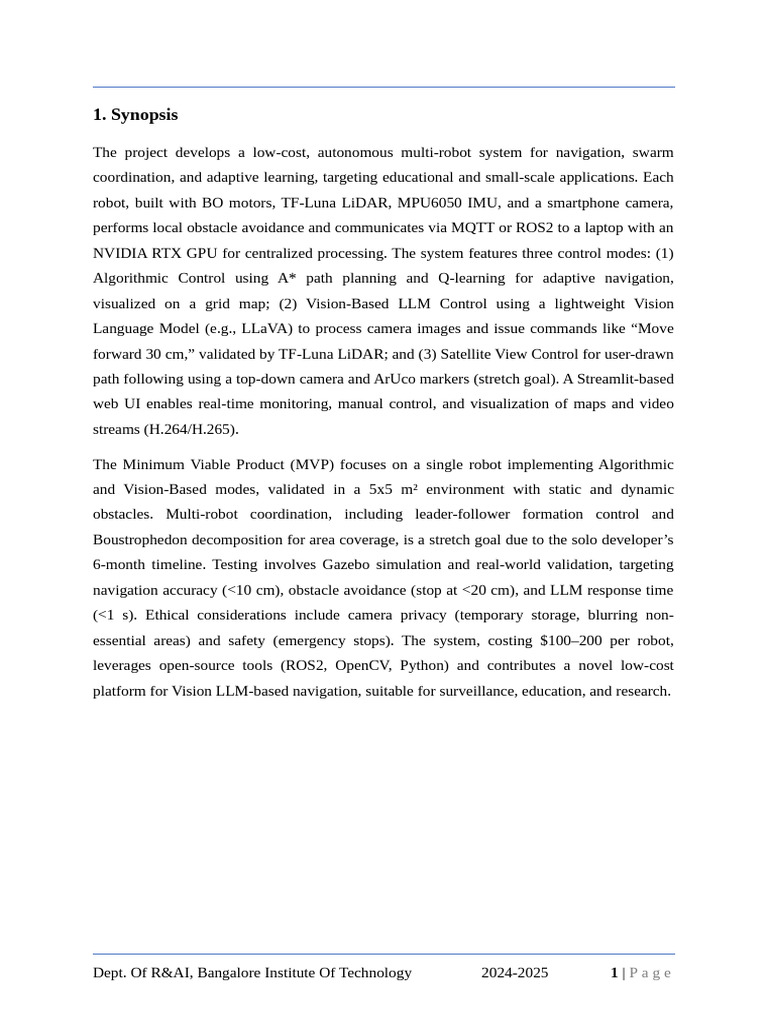 1. Synopsis

The project develops a low-cost, autonomous multi-robot system for navigation, swarm coordination, and adaptive learning, targeting educational and small-scale applications. Each robot, built with BO motors, TF-Luna LiDAR, MPU6050 IMU, and a smartphone camera, performs local obstacle avoidance and communicates via MQTT or ROS2 to a laptop with an NVIDIA RTX GPU for centralized processing. The system features three control modes: (1) Algorithmic Control using A* path planning and Q-learning for adaptive navigation, visualized on a grid map; (2) Vision-Based LLM Control using a lightweight Vision Language Model (e.g., LLaVA) to process camera images and issue commands like “Move forward 30 cm,” validated by TF-Luna LiDAR; and (3) Satellite View Control for user-drawn path following using a top-down camera and ArUco markers (stretch goal). A Streamlit-based web UI enables real-time monitoring, manual control, and visualization of maps and video streams (H.264/H.265).

The Minimum Viable Product (MVP) focuses on a single robot implementing Algorithmic and Vision-Based modes, validated in a 5x5 m² environment with static and dynamic obstacles. Multi-robot coordination, including leader-follower formation control and Boustrophedon decomposition for area coverage, is a stretch goal due to the solo developer’s 6-month timeline. Testing involves Gazebo simulation and real-world validation, targeting navigation accuracy (<10 cm), obstacle avoidance (stop at <20 cm), and LLM response time (<1 s). Ethical considerations include camera privacy (temporary storage, blurring non-essential areas) and safety (emergency stops). The system, costing $100–200 per robot, leverages open-source tools (ROS2, OpenCV, Python) and contributes a novel low-cost platform for Vision LLM-based navigation, suitable for surveillance, education, and research.

Dept. Of R&AI, Bangalore Institute Of Technology 2024-2025 1 | P a g e